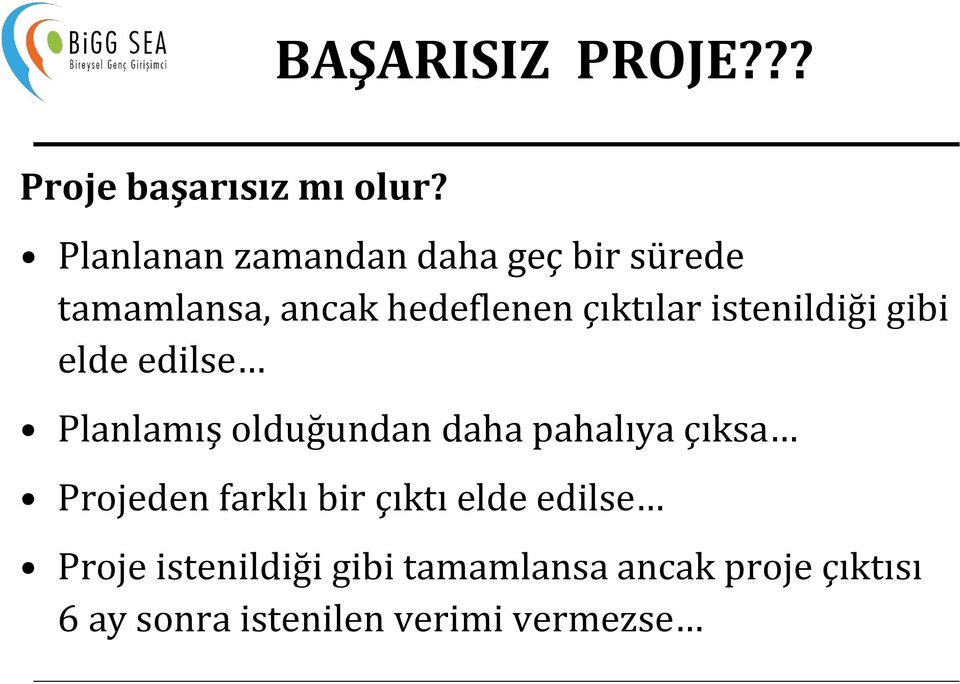 BiGG SEA
Bireysel Genç Girişimci

BAŞARISIZ PROJE???

Proje başarısız mı olur?

• Planlanan zamandan daha geç bir sürede tamamlansa, ancak hedeflenen çıktılar istenildiği gibi elde edilse…

• Planlamış olduğundan daha pahalıya çıksa…

• Projeden farklı bir çıktı elde edilse…

• Proje istenildiği gibi tamamlansa ancak proje çıktısı 6 ay sonra istenilen verimi vermezse…